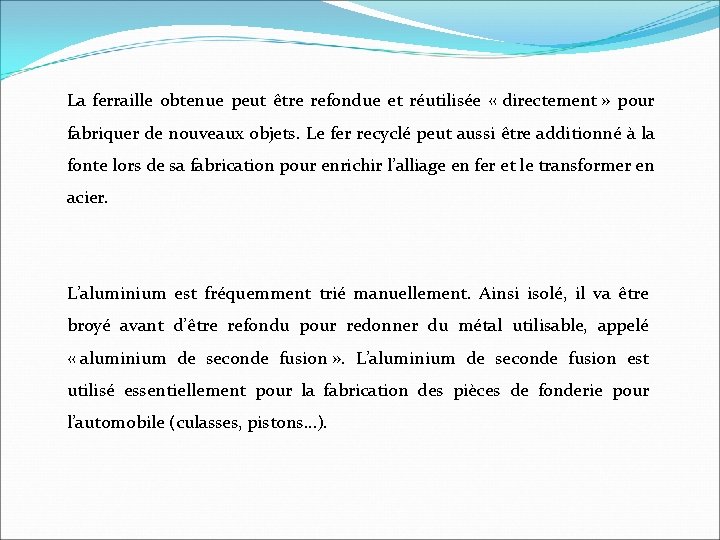 La ferraille obtenue peut être refondue et réutilisée « directement » pour fabriquer de nouveaux objets. Le fer recyclé peut aussi être additionné à la fonte lors de sa fabrication pour enrichir l’alliage en fer et le transformer en acier.

L’aluminium est fréquemment trié manuellement. Ainsi isolé, il va être broyé avant d’être refondu pour redonner du métal utilisable, appelé « aluminium de seconde fusion ». L’aluminium de seconde fusion est utilisé essentiellement pour la fabrication des pièces de fonderie pour l’automobile (culasses, pistons…).